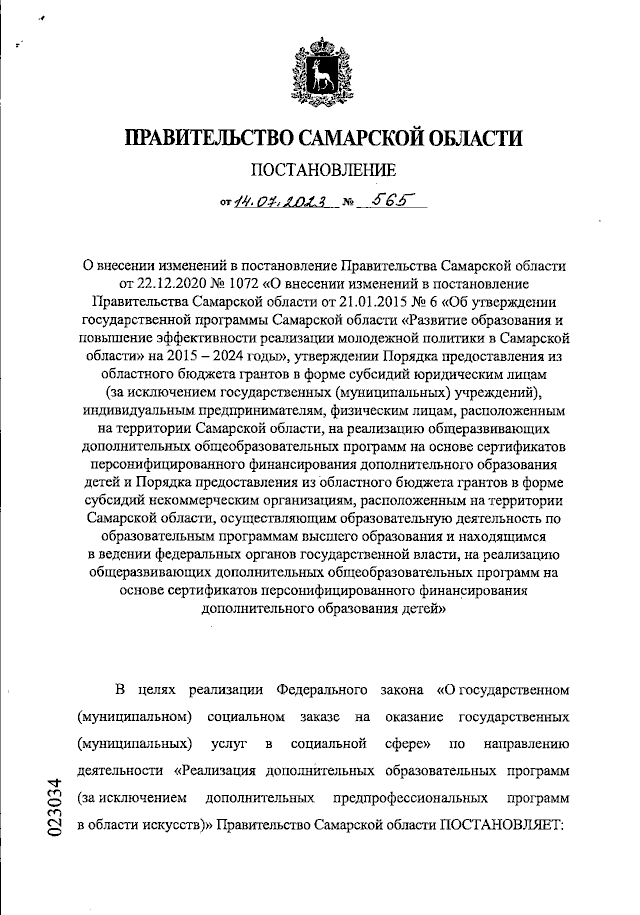 ПРАВИТЕЛЬСТВО САМАРСКОЙ ОБЛАСТИ

ПОСТАНОВЛЕНИЕ

от 14.07.2023 № 565

О внесении изменений в постановление Правительства Самарской области от 22.12.2020 № 1072 «О внесении изменений в постановление Правительства Самарской области от 21.01.2015 № 6 «Об утверждении государственной программы Самарской области «Развитие образования и повышение эффективности реализации молодежной политики в Самарской области» на 2015 – 2024 годы», утверждении Порядка предоставления из областного бюджета грантов в форме субсидий юридическим лицам (за исключением государственных (муниципальных) учреждений), индивидуальным предпринимателям, физическим лицам, расположенным на территории Самарской области, на реализацию общеразвивающих дополнительных общеобразовательных программ на основе сертификатов персонифицированного финансирования дополнительного образования детей и Порядка предоставления из областного бюджета грантов в форме субсидий некоммерческим организациям, расположенным на территории Самарской области, осуществляющим образовательную деятельность по образовательным программам высшего образования и находящимся в ведении федеральных органов государственной власти, на реализацию общеразвивающих дополнительных общеобразовательных программ на основе сертификатов персонифицированного финансирования дополнительного образования детей»

В целях реализации Федерального закона «О государственном (муниципальном) социальном заказе на оказание государственных (муниципальных) услуг в социальной сфере» по направлению деятельности «Реализация дополнительных образовательных программ (за исключением дополнительных предпрофессиональных программ в области искусств)» Правительство Самарской области ПОСТАНОВЛЯЕТ:

023034